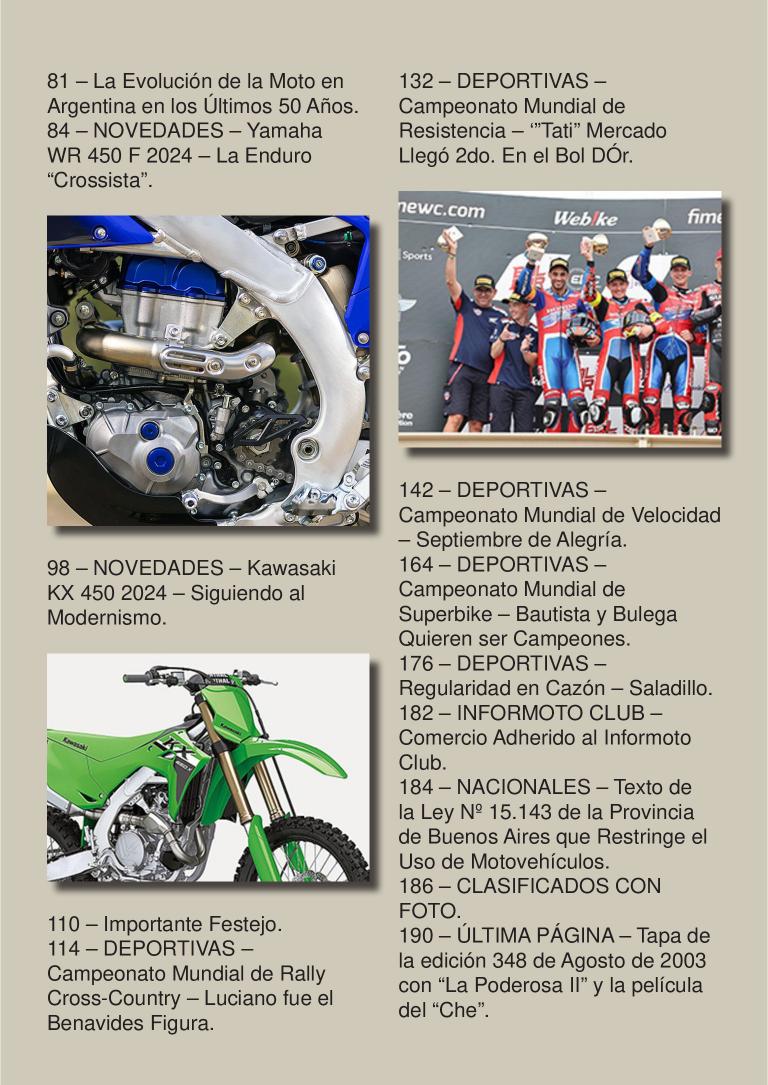 81 – La Evolución de la Moto en Argentina en los Últimos 50 Años.
84 – NOVEDADES – Yamaha WR 450 F 2024 – La Enduro "Crossista".

98 – NOVEDADES – Kawasaki KX 450 2024 – Siguiendo al Modernismo.

110 – Importante Festejo.
114 – DEPORTIVAS – Campeonato Mundial de Rally Cross-Country – Luciano fue el Benavides Figura.

132 – DEPORTIVAS – Campeonato Mundial de Resistencia – '"Tati" Mercado Llegó 2do. En el Bol DÓr.

142 – DEPORTIVAS – Campeonato Mundial de Velocidad – Septiembre de Alegría.
164 – DEPORTIVAS – Campeonato Mundial de Superbike – Bautista y Bulega Quieren ser Campeones.
176 – DEPORTIVAS – Regularidad en Cazón – Saladillo.
182 – INFORMOTO CLUB – Comercio Adherido al Informoto Club.
184 – NACIONALES – Texto de la Ley Nº 15.143 de la Provincia de Buenos Aires que Restringe el Uso de Motovehículos.
186 – CLASIFICADOS CON FOTO.
190 – ÚLTIMA PÁGINA – Tapa de la edición 348 de Agosto de 2003 con "La Poderosa II" y la película del "Che".